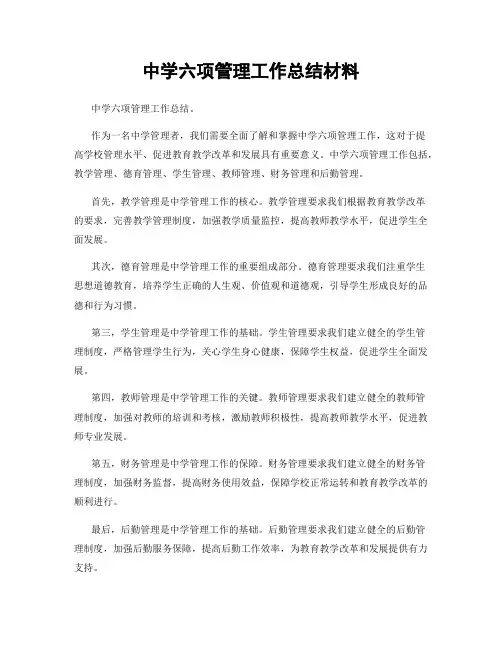 中学六项管理工作总结材料

中学六项管理工作总结。

作为一名中学管理者，我们需要全面了解和掌握中学六项管理工作，这对于提高学校管理水平、促进教育教学改革和发展具有重要意义。中学六项管理工作包括，教学管理、德育管理、学生管理、教师管理、财务管理和后勤管理。

首先，教学管理是中学管理工作的核心。教学管理要求我们根据教育教学改革的要求，完善教学管理制度，加强教学质量监控，提高教师教学水平，促进学生全面发展。

其次，德育管理是中学管理工作的重要组成部分。德育管理要求我们注重学生思想道德教育，培养学生正确的人生观、价值观和道德观，引导学生形成良好的品德和行为习惯。

第三，学生管理是中学管理工作的基础。学生管理要求我们建立健全的学生管理制度，严格管理学生行为，关心学生身心健康，保障学生权益，促进学生全面发展。

第四，教师管理是中学管理工作的关键。教师管理要求我们建立健全的教师管理制度，加强对教师的培训和考核，激励教师积极性，提高教师教学水平，促进教师专业发展。

第五，财务管理是中学管理工作的保障。财务管理要求我们建立健全的财务管理制度，加强财务监督，提高财务使用效益，保障学校正常运转和教育教学改革的顺利进行。

最后，后勤管理是中学管理工作的基础。后勤管理要求我们建立健全的后勤管理制度，加强后勤服务保障，提高后勤工作效率，为教育教学改革和发展提供有力支持。